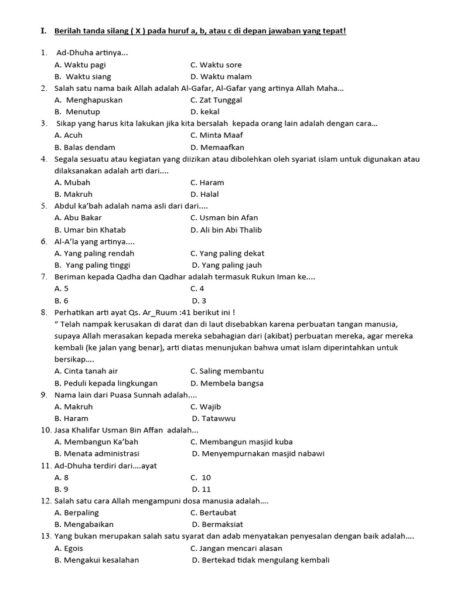 I. Berilah tanda silang ( X ) pada huruf a, b, atau c di depan jawaban yang tepat!

1. Ad-Dhuha artinya...
A. Waktu pagi
C. Waktu sore
B. Waktu siang
D. Waktu malam

2. Salah satu nama baik Allah adalah Al-Gafar, Al-Gafar yang artinya Allah Maha...
A. Menghapuskan
C. Zat Tunggal
B. Menutup
D. kekal

3. Sikap yang harus kita lakukan jika kita bersalah kepada orang lain adalah dengan cara...
A. Acuh
C. Minta Maaf
B. Balas dendam
D. Memaafkan

4. Segala sesuatu atau kegiatan yang diizikan atau dibolehkan oleh syariat islam untuk digunakan atau dilaksanakan adalah arti dari....
A. Mubah
C. Haram
B. Makruh
D. Halal

5. Abdul ka'bah adalah nama asli dari dari....
A. Abu Bakar
C. Usman bin Afan
B. Umar bin Khatab
D. Ali bin Abi Thalib

6. Al-A'la yang artinya....
A. Yang paling rendah
C. Yang paling dekat
B. Yang paling tinggi
D. Yang paling jauh

7. Beriman kepada Qadha dan Qadhar adalah termasuk Rukun Iman ke....
A. 5
C. 4
B. 6
D. 3

8. Perhatikan arti ayat Qs. Ar_Ruum :41 berikut ini !
" Telah nampak kerusakan di darat dan di laut disebabkan karena perbuatan tangan manusia, supaya Allah merasakan kepada mereka sebahagian dari (akibat) perbuatan mereka, agar mereka kembali (ke jalan yang benar), arti diatas menunjukan bahwa umat islam diperintahkan untuk bersikap....
A. Cinta tanah air
C. Saling membantu
B. Peduli kepada lingkungan
D. Membela bangsa

9. Nama lain dari Puasa Sunnah adalah....
A. Makruh
C. Wajib
B. Haram
D. Tatawwu

10. Jasa Khalifar Usman Bin Affan adalah...
A. Membangun Ka'bah
C. Membangun masjid kuba
B. Menata administrasi
D. Menyempurnakan masjid nabawi

11. Ad-Dhuha terdiri dari....ayat
A. 8
C. 10
B. 9
D. 11

12. Salah satu cara Allah mengampuni dosa manusia adalah....
A. Berpaling
C. Bertaubat
B. Mengabaikan
D. Bermaksiat

13. Yang bukan merupakan salah satu syarat dan adab menyatakan penyesalan dengan baik adalah....
A. Egois
C. Jangan mencari alasan
B. Mengakui kesalahan
D. Bertekad tidak mengulang kembali